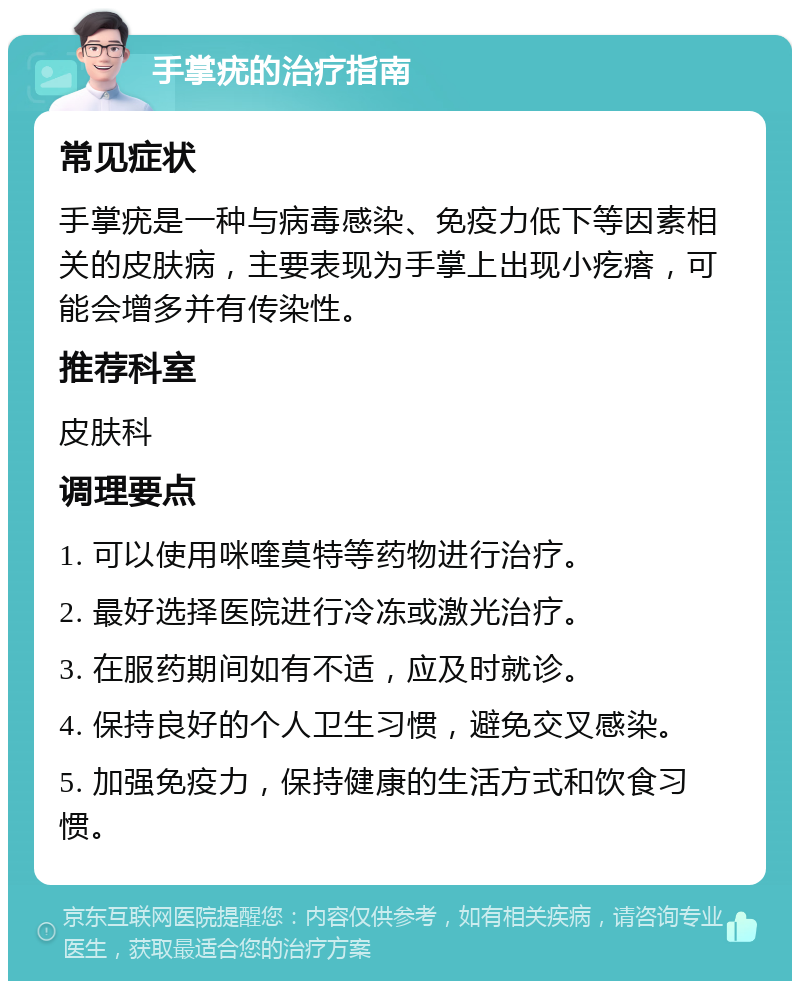 手掌疣的治疗指南

常见症状

手掌疣是一种与病毒感染、免疫力低下等因素相关的皮肤病，主要表现为手掌上出现小疙瘩，可能会增多并有传染性。

推荐科室

皮肤科

调理要点

1. 可以使用咪喹莫特等药物进行治疗。

2. 最好选择医院进行冷冻或激光治疗。

3. 在服药期间如有不适，应及时就诊。

4. 保持良好的个人卫生习惯，避免交叉感染。

5. 加强免疫力，保持健康的生活方式和饮食习惯。

京东互联网医院提醒您：内容仅供参考，如有相关疾病，请咨询专业医生，获取最适合您的治疗方案